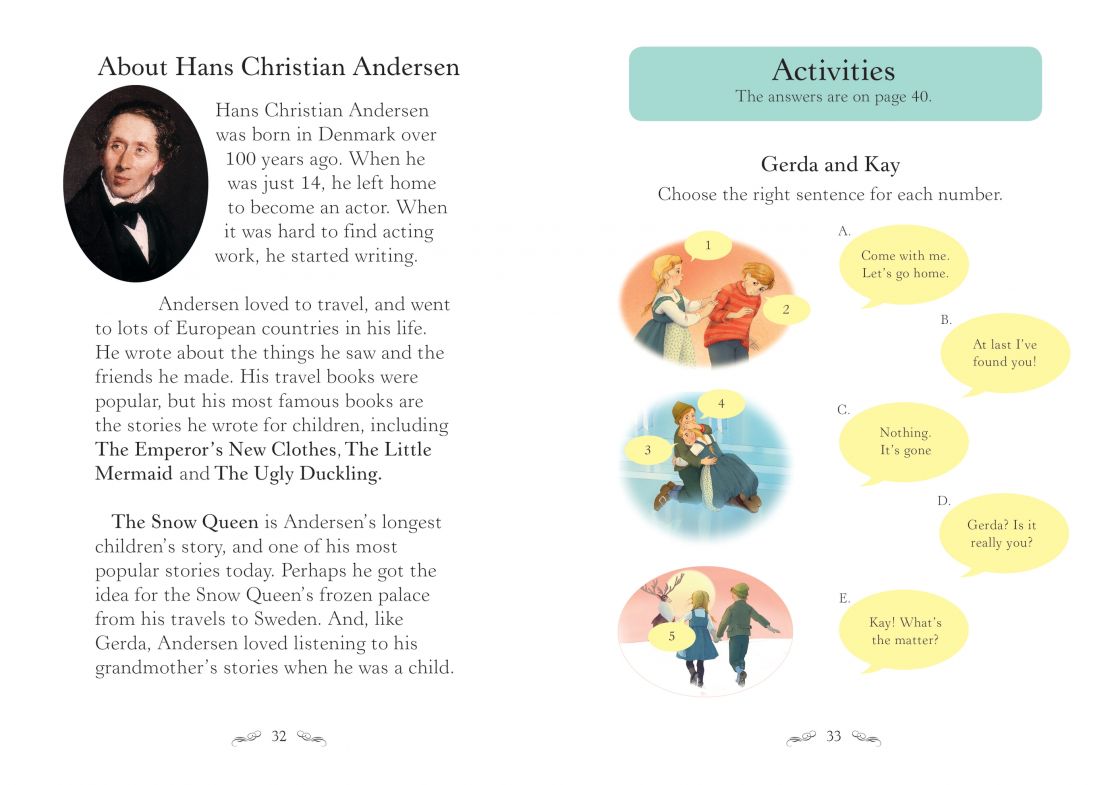 About Hans Christian Andersen

Hans Christian Andersen was born in Denmark over 100 years ago. When he was just 14, he left home to become an actor. When it was hard to find acting work, he started writing.

Andersen loved to travel, and went to lots of European countries in his life. He wrote about the things he saw and the friends he made. His travel books were popular, but his most famous books are the stories he wrote for children, including The Emperor's New Clothes, The Little Mermaid and The Ugly Duckling.

The Snow Queen is Andersen's longest children's story, and one of his most popular stories today. Perhaps he got the idea for the Snow Queen's frozen palace from his travels to Sweden. And, like Gerda, Andersen loved listening to his grandmother's stories when he was a child.

32

Activities
The answers are on page 40.

Gerda and Kay
Choose the right sentence for each number.

1

2

4

3

5

A.
Come with me. Let's go home.

B.
At last I've found you!

C.
Nothing. It's gone

D.
Gerda? Is it really you?

E.
Kay! What's the matter?

33